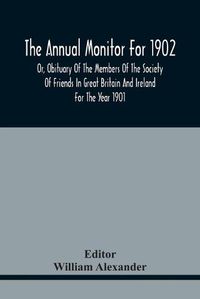 The Annual Monitor For 1902

Or, Obituary Of The Members Of The Society Of Friends In Great Britain And Ireland For The Year 1901

Editor
William Alexander